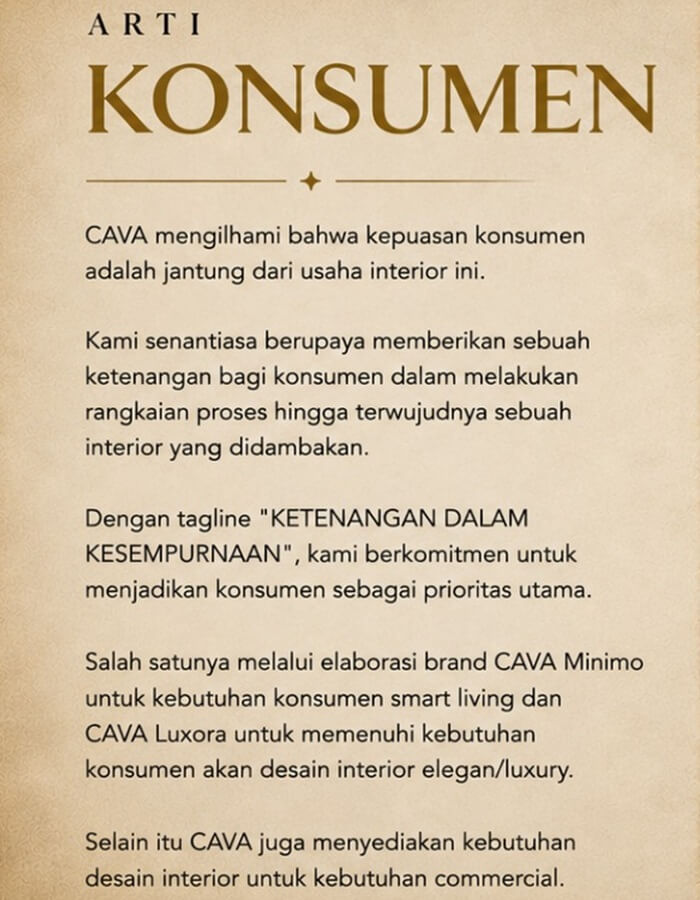 ARTI
KONSUMEN

CAVA mengilhami bahwa kepuasan konsumen adalah jantung dari usaha interior ini.

Kami senantiasa berupaya memberikan sebuah ketenangan bagi konsumen dalam melakukan rangkaian proses hingga terwujudnya sebuah interior yang didambakan.

Dengan tagline "KETENANGAN DALAM KESEMPURNAAN", kami berkomitmen untuk menjadikan konsumen sebagai prioritas utama.

Salah satunya melalui elaborasi brand CAVA Minimo untuk kebutuhan konsumen smart living dan CAVA Luxora untuk memenuhi kebutuhan konsumen akan desain interior elegan/luxury.

Selain itu CAVA juga menyediakan kebutuhan desain interior untuk kebutuhan commercial.